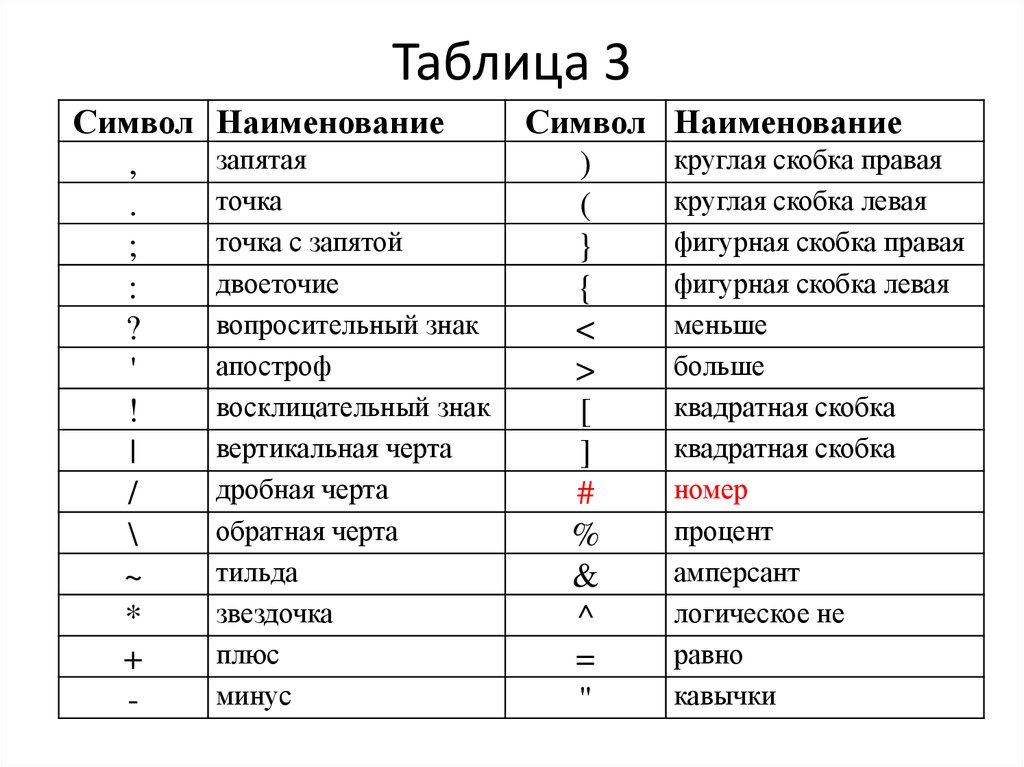 Таблица 3

| Символ | Наименование | Символ | Наименование |
|---|---|---|---|
| , | запятая | ) | круглая скобка правая |
| . | точка | ( | круглая скобка левая |
| ; | точка с запятой | } | фигурная скобка правая |
| : | двоеточие | { | фигурная скобка левая |
| ? | вопросительный знак | < | меньше |
| ' | апостроф | > | больше |
| ! | восклицательный знак | [ | квадратная скобка |
| \| | вертикальная черта | ] | квадратная скобка |
| / | дробная черта | # | номер |
| \ | обратная черта | % | процент |
| ~ | тильда | & | амперсант |
| * | звездочка | ^ | логическое не |
| + | плюс | = | равно |
| - | минус | " | кавычки |